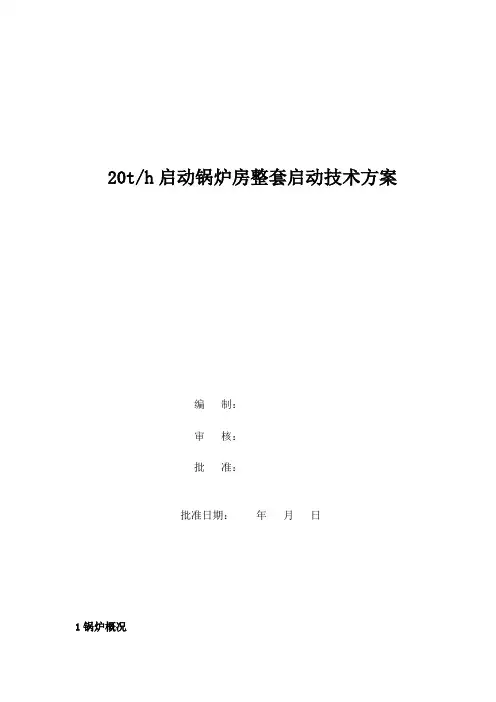 20t/h启动锅炉房整套启动技术方案

编 制：

审 核：

批 准：

批准日期： 年 月 日

1锅炉概况